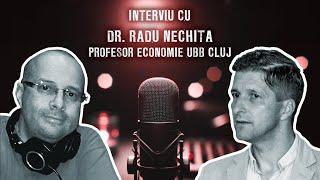 INTERVIU CU
DR. RADU NECHITA
PROFESOR ECONOMIE UBB CLUJ